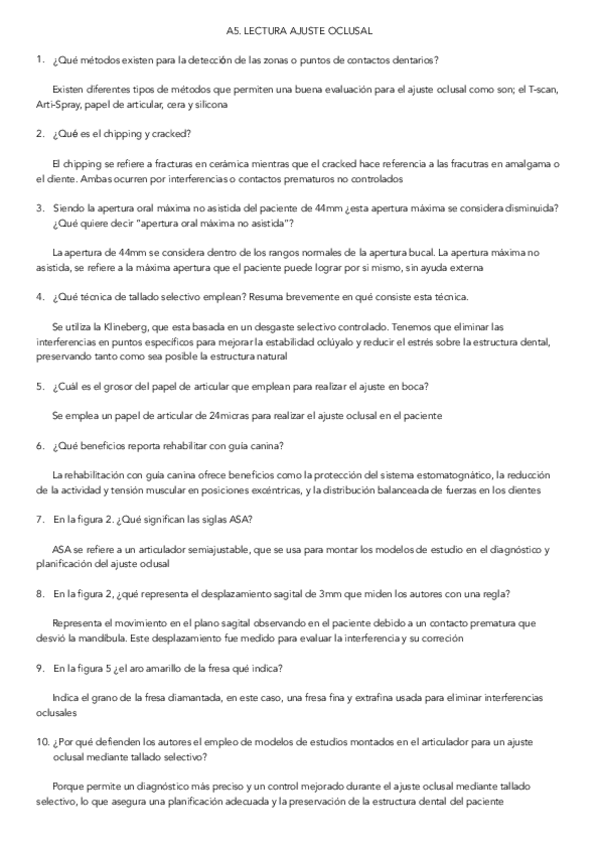 A5. LECTURA AJUSTE OCLUSAL

1. ¿Qué métodos existen para la detección de las zonas o puntos de contactos dentarios?

Existen diferentes tipos de métodos que permiten una buena evaluación para el ajuste oclusal como son; el T-scan, Arti-Spray, papel de articular, cera y silicona

2. ¿Qué es el chipping y cracked?

El chipping se refiere a fracturas en cerámica mientras que el cracked hace referencia a las fracutras en amalgama o el diente. Ambas ocurren por interferencias o contactos prematuros no controlados

3. Siendo la apertura oral máxima no asistida del paciente de 44mm ¿esta apertura máxima se considera disminuida? ¿Qué quiere decir "apertura oral máxima no asistida"?

La apertura de 44mm se considera dentro de los rangos normales de la apertura bucal. La apertura máxima no asistida, se refiere a la máxima apertura que el paciente puede lograr por si mismo, sin ayuda externa

4. ¿Qué técnica de tallado selectivo emplean? Resuma brevemente en qué consiste esta técnica.

Se utiliza la Klineberg, que esta basada en un desgaste selectivo controlado. Tenemos que eliminar las interferencias en puntos específicos para mejorar la estabilidad oclúyalo y reducir el estrés sobre la estructura dental, preservando tanto como sea posible la estructura natural

5. ¿Cuál es el grosor del papel de articular que emplean para realizar el ajuste en boca?

Se emplea un papel de articular de 24micras para realizar el ajuste oclusal en el paciente

6. ¿Qué beneficios reporta rehabilitar con guía canina?

La rehabilitación con guía canina ofrece beneficios como la protección del sistema estomatognático, la reducción de la actividad y tensión muscular en posiciones excéntricas, y la distribución balanceada de fuerzas en los dientes

7. En la figura 2. ¿Qué significan las siglas ASA?

ASA se refiere a un articulador semiajustable, que se usa para montar los modelos de estudio en el diagnóstico y planificación del ajuste oclusal

8. En la figura 2, ¿qué representa el desplazamiento sagital de 3mm que miden los autores con una regla?

Representa el movimiento en el plano sagital observando en el paciente debido a un contacto prematura que desvió la mandíbula. Este desplazamiento fue medido para evaluar la interferencia y su correción

9. En la figura 5 ¿el aro amarillo de la fresa qué indica?

Indica el grano de la fresa diamantada, en este caso, una fresa fina y extrafina usada para eliminar interferencias oclusales

10. ¿Por qué defienden los autores el empleo de modelos de estudios montados en el articulador para un ajuste oclusal mediante tallado selectivo?

Porque permite un diagnóstico más preciso y un control mejorado durante el ajuste oclusal mediante tallado selectivo, lo que asegura una planificación adecuada y la preservación de la estructura dental del paciente